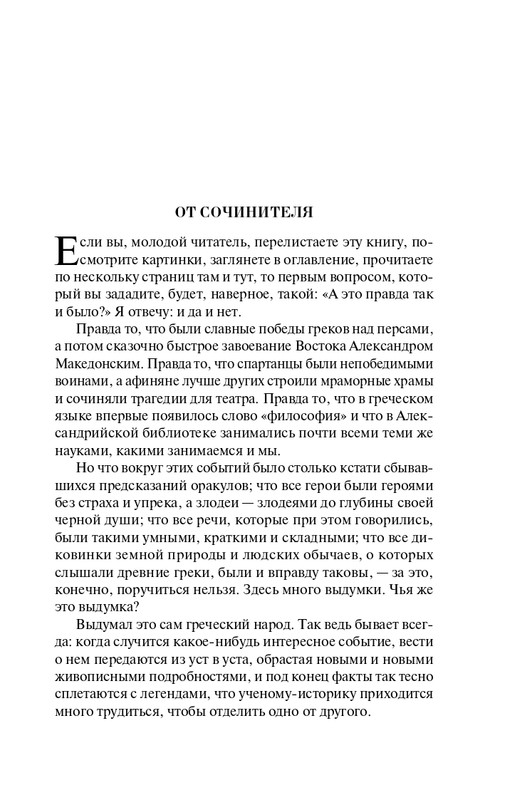 ОТ СОЧИНИТЕЛЯ

Если вы, молодой читатель, перелистаете эту книгу, посмотрите картинки, заглянете в оглавление, прочитаете по нескольку страниц там и тут, то первым вопросом, который вы зададите, будет, наверное, такой: «А это правда так и было?» Я отвечу: и да и нет.

Правда то, что были славные победы греков над персами, а потом сказочно быстрое завоевание Востока Александром Македонским. Правда то, что спартанцы были непобедимыми воинами, а афиняне лучше других строили мраморные храмы и сочиняли трагедии для театра. Правда то, что в греческом языке впервые появилось слово «философия» и что в Александрийской библиотеке занимались почти всеми теми же науками, какими занимаемся и мы.

Но что вокруг этих событий было столько кстати сбывавшихся предсказаний оракулов; что все герои были героями без страха и упрека, а злодеи — злодеями до глубины своей черной души; что все речи, которые при этом говорились, были такими умными, краткими и складными; что все диковинки земной природы и людских обычаев, о которых слышали древние греки, были и вправду таковы, — за это, конечно, поручиться нельзя. Здесь много выдумки. Чья же это выдумка?

Выдумал это сам греческий народ. Так ведь бывает всегда: когда случится какое-нибудь интересное событие, вести о нем передаются из уст в уста, обрастая новыми и новыми живописными подробностями, и под конец факты так тесно сплетаются с легендами, что ученому-историку приходится много трудиться, чтобы отделить одно от другого.